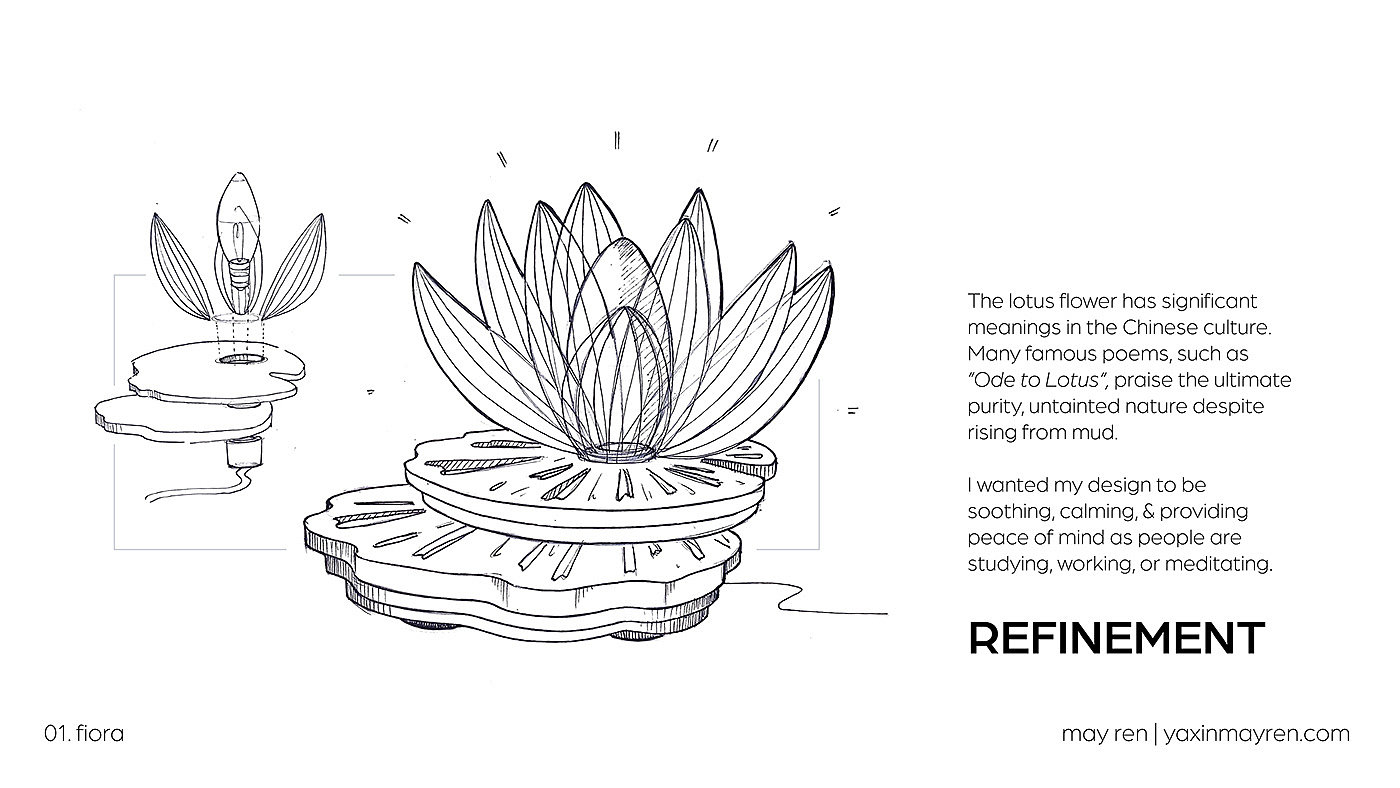 The lotus flower has significant meanings in the Chinese culture. Many famous poems, such as "Ode to Lotus", praise the ultimate purity, untainted nature despite rising from mud.

I wanted my design to be soothing, calming, & providing peace of mind as people are studying, working, or meditating.

REFINEMENT

01. fiora

may ren | yaxinmayren.com